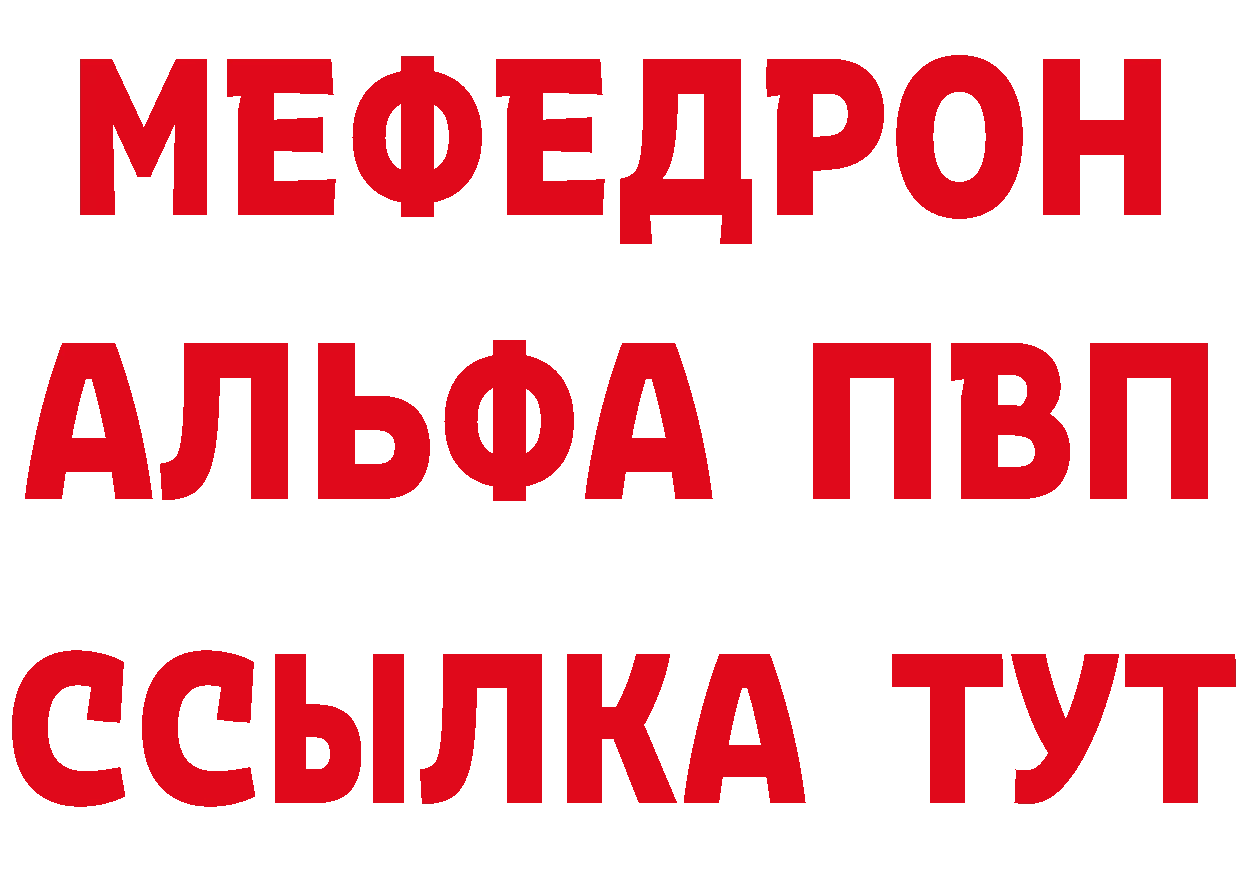 МЕФЕДРОН
АЛЬФА ПВП
ССЫЛКА ТУТ